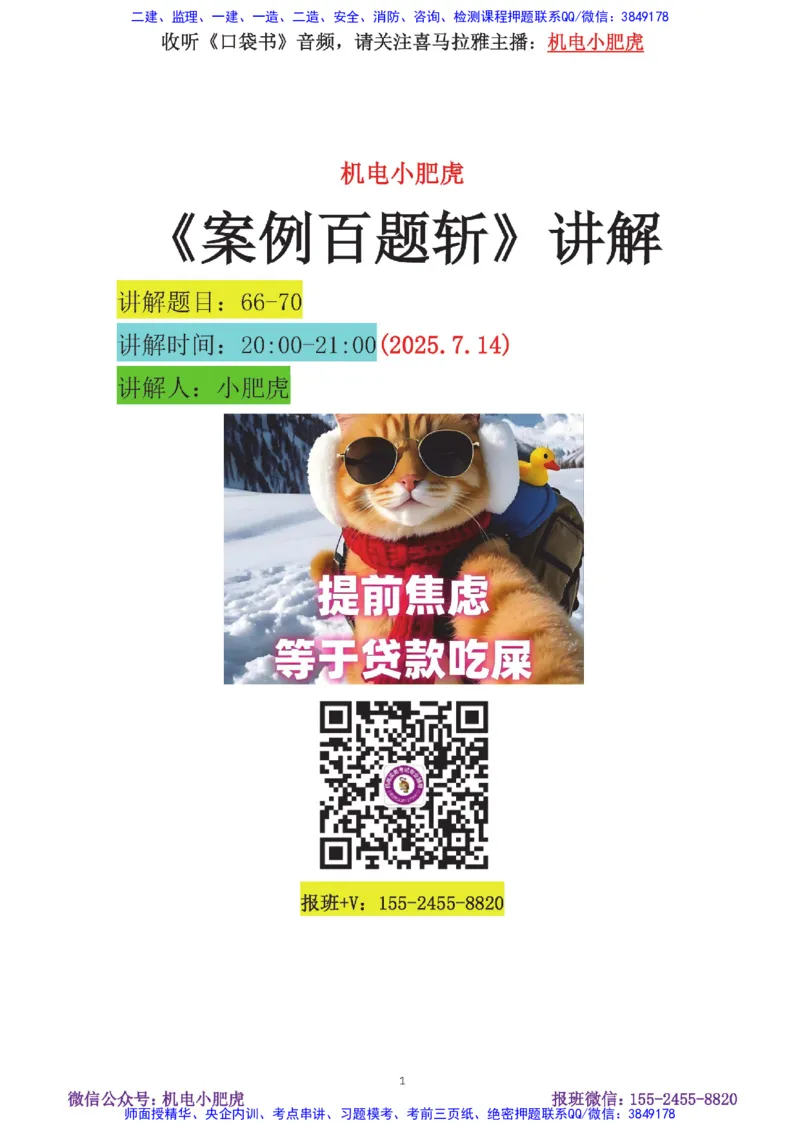 二建、监理、一建、一造、二造、安全、消防、咨询、检测课程押题联系QQ/微信：3849178
收听《口袋书》音频，请关注喜马拉雅主播：机电小肥虎

机电小肥虎

《案例百题斩》讲解

讲解题目：66-70

讲解时间：20:00-21:00(2025.7.14)

讲解人：小肥虎

提前焦虑
等于贷款吃屎

报班+V：155-2455-8820

1

微信公众号：机电小肥虎
报班微信：155-2455-8820
师面授精华、央企内训、考点串讲、习题模考、考前三页纸、绝密押题联系QQ/微信：3849178